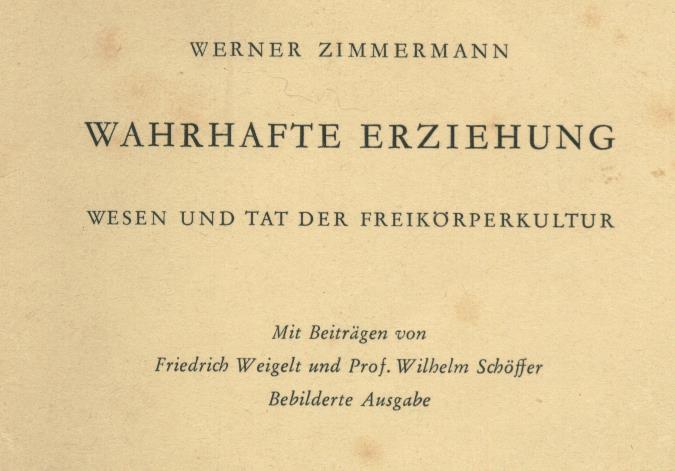 WERNER ZIMMERMANN

WAHRHAFTE ERZIEHUNG

WESEN UND TAT DER FREIKÖRPERKULTUR

Mit Beiträgen von
Friedrich Weigelt und Prof. Wilhelm Schöffer
Bebilderte Ausgabe